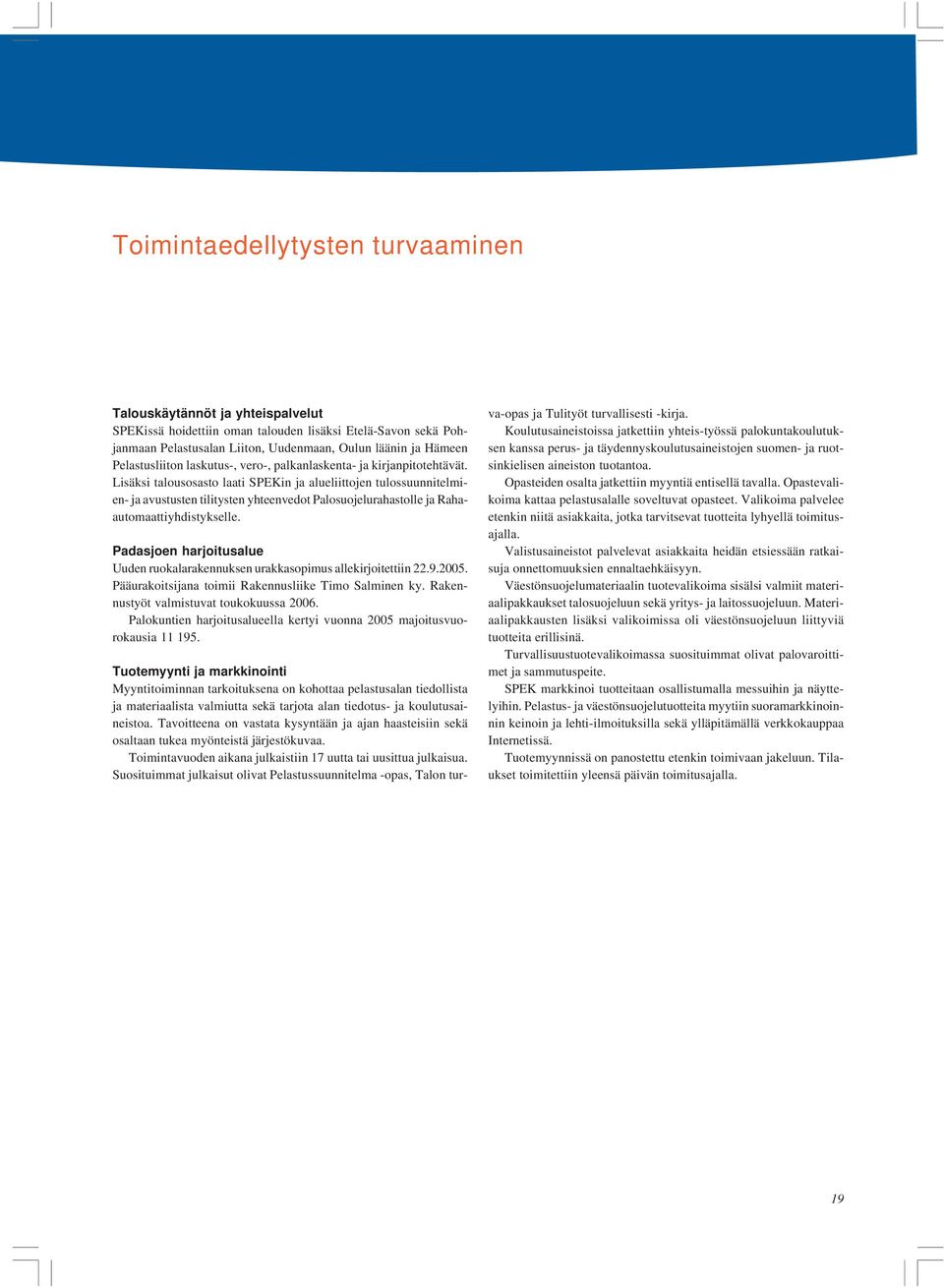 Toimintaedellytysten turvaaminen

Talouskäytännöt ja yhteispalvelut
SPEKissä hoidettiin oman talouden lisäksi Etelä-Savon sekä Pohjanmaan Pelastusalan Liiton, Uudenmaan, Oulun läänin ja Hämeen Pelastusliiton laskutus-, vero-, palkanlaskenta- ja kirjanpitotehtävät. Lisäksi talousosasto laati SPEKin ja alueliittojen tulossuunnitelmien- ja avustusten tilitysten yhteenvedot Palosuojelurahastolle ja Raha-automaattiyhdistykselle.

Padasjoen harjoitusalue
Uuden ruokalarakennuksen urakkasopimus allekirjoitettiin 22.9.2005. Pääurakoitsijana toimii Rakennusliike Timo Salminen ky. Rakennustyöt valmistuvat toukokuussa 2006.
Palokuntien harjoitusalueella kertyi vuonna 2005 majoitusvuorokausia 11 195.

Tuotemyynti ja markkinointi
Myyntitoiminnan tarkoituksena on kohottaa pelastusalan tiedollista ja materiaalista valmiutta sekä tarjota alan tiedotus- ja koulutusaineistoa. Tavoitteena on vastata kysyntään ja ajan haasteisiin sekä osaltaan tukea myönteistä järjestökuvaa.
Toimintavuoden aikana julkaistiin 17 uutta tai uusittua julkaisua. Suosituimmat julkaisut olivat Pelastussuunnitelma -opas, Talon turva-opas ja Tulityöt turvallisesti -kirja.
Koulutusaineistoissa jatkettiin yhteis-työssä palokuntakoulutuksen kanssa perus- ja täydennyskoulutusaineistojen suomen- ja ruotsinkielisen aineiston tuotantoa.
Opasteiden osalta jatkettiin myyntiä entisellä tavalla. Opastevalikoima kattaa pelastusalalle soveltuvat opasteet. Valikoima palvelee etenkin niitä asiakkaita, jotka tarvitsevat tuotteita lyhyellä toimitusajalla.
Valistusaineistot palvelevat asiakkaita heidän etsiessään ratkaisuja onnettomuuksien ennaltaehkäisyyn.
Väestönsuojelumateriaalin tuotevalikoima sisälsi valmiit materiaalipakkaukset talosuojeluun sekä yritys- ja laitossuojeluun. Materiaalipakkausten lisäksi valikoimissa oli väestönsuojeluun liittyviä tuotteita erillisinä.
Turvallisuustuotevalikoimassa suosituimmat olivat palovaroittimet ja sammutuspeite.
SPEK markkinoi tuotteitaan osallistumalla messuihin ja näyttelyihin. Pelastus- ja väestönsuojelutuotteita myytiin suoramarkkinoinnin keinoin ja lehti-ilmoituksilla sekä ylläpitämällä verkkokauppaa Internetissä.
Tuotemyynnissä on panostettu etenkin toimivaan jakeluun. Tilaukset toimitettiin yleensä päivän toimitusajalla.

19